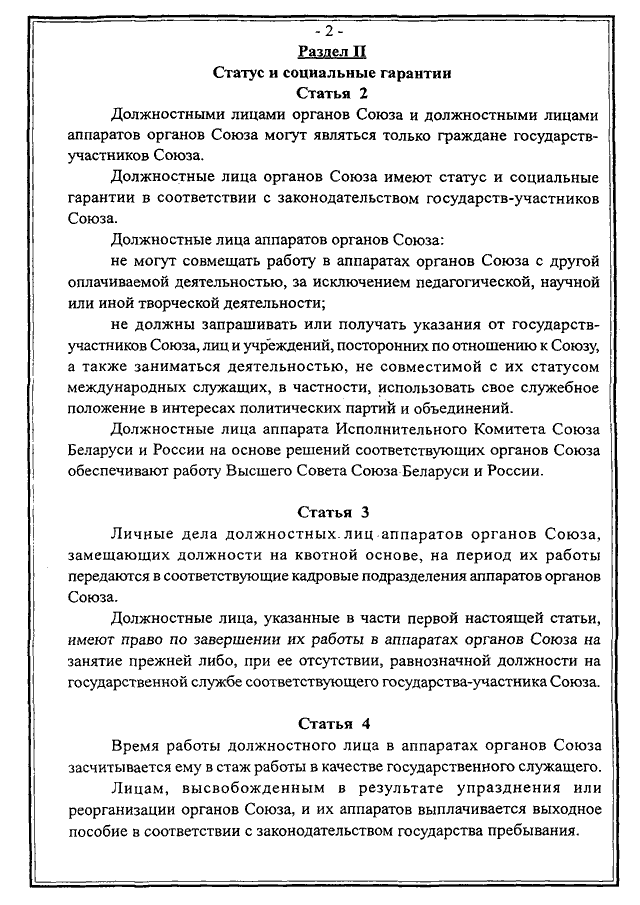 - 2 -

Раздел II

Статус и социальные гарантии

Статья 2

Должностными лицами органов Союза и должностными лицами аппаратов органов Союза могут являться только граждане государств-участников Союза.

Должностные лица органов Союза имеют статус и социальные гарантии в соответствии с законодательством государств-участников Союза.

Должностные лица аппаратов органов Союза:

не могут совмещать работу в аппаратах органов Союза с другой оплачиваемой деятельностью, за исключением педагогической, научной или иной творческой деятельности;

не должны запрашивать или получать указания от государств-участников Союза, лиц и учреждений, посторонних по отношению к Союзу, а также заниматься деятельностью, не совместимой с их статусом международных служащих, в частности, использовать свое служебное положение в интересах политических партий и объединений.

Должностные лица аппарата Исполнительного Комитета Союза Беларуси и России на основе решений соответствующих органов Союза обеспечивают работу Высшего Совета Союза Беларуси и России.

Статья 3

Личные дела должностных лиц аппаратов органов Союза, замещающих должности на квотной основе, на период их работы передаются в соответствующие кадровые подразделения аппаратов органов Союза.

Должностные лица, указанные в части первой настоящей статьи, имеют право по завершении их работы в аппаратах органов Союза на занятие прежней либо, при ее отсутствии, равнозначной должности на государственной службе соответствующего государства-участника Союза.

Статья 4

Время работы должностного лица в аппаратах органов Союза засчитывается ему в стаж работы в качестве государственного служащего.

Лицам, высвобожденным в результате упразднения или реорганизации органов Союза, и их аппаратов выплачивается выходное пособие в соответствии с законодательством государства пребывания.